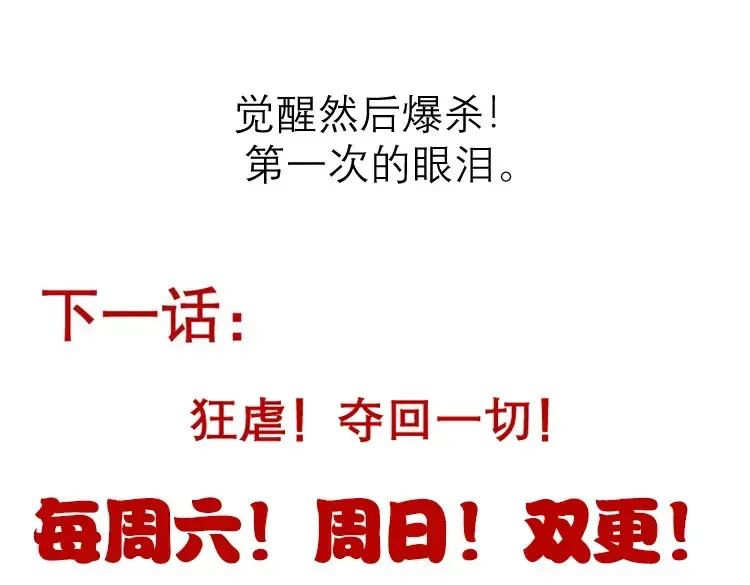 觉醒然后爆杀！
第一次的眼泪。

下一话：

狂虐！夺回一切！

每周六！周日！双更！